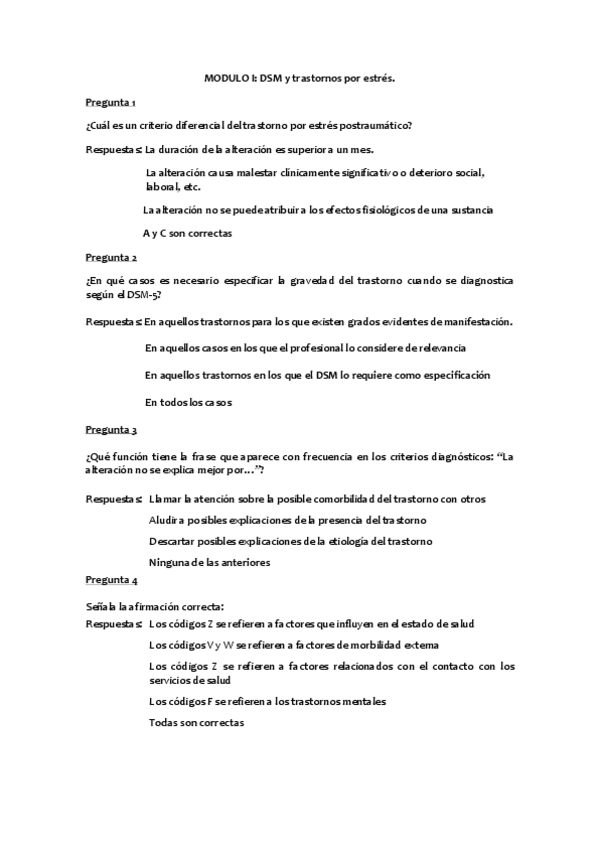 MODULO I: DSM y trastornos por estrés.

Pregunta 1

¿Cuál es un criterio diferencial del trastorno por estrés postraumático?

Respuestas: La duración de la alteración es superior a un mes.

La alteración causa malestar clínicamente significativo o deterioro social, laboral, etc.

La alteración no se puede atribuir a los efectos fisiológicos de una sustancia

A y C son correctas

Pregunta 2

¿En qué casos es necesario especificar la gravedad del trastorno cuando se diagnostica según el DSM-5?

Respuestas: En aquellos trastornos para los que existen grados evidentes de manifestación.

En aquellos casos en los que el profesional lo considere de relevancia

En aquellos trastornos en los que el DSM lo requiere como especificación

En todos los casos

Pregunta 3

¿Qué función tiene la frase que aparece con frecuencia en los criterios diagnósticos: "La alteración no se explica mejor por…"?

Respuestas: Llamar la atención sobre la posible comorbilidad del trastorno con otros

Aludir a posibles explicaciones de la presencia del trastorno

Descartar posibles explicaciones de la etiología del trastorno

Ninguna de las anteriores

Pregunta 4

Señala la afirmación correcta:

Respuestas: Los códigos Z se refieren a factores que influyen en el estado de salud

Los códigos V y W se refieren a factores de morbilidad externa

Los códigos Z se refieren a factores relacionados con el contacto con los servicios de salud

Los códigos F se refieren a los trastornos mentales

Todas son correctas